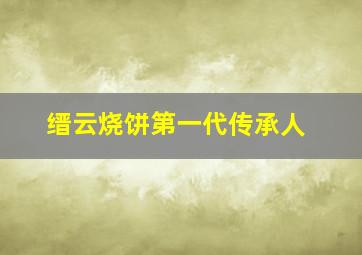 缙云烧饼第一代传承人